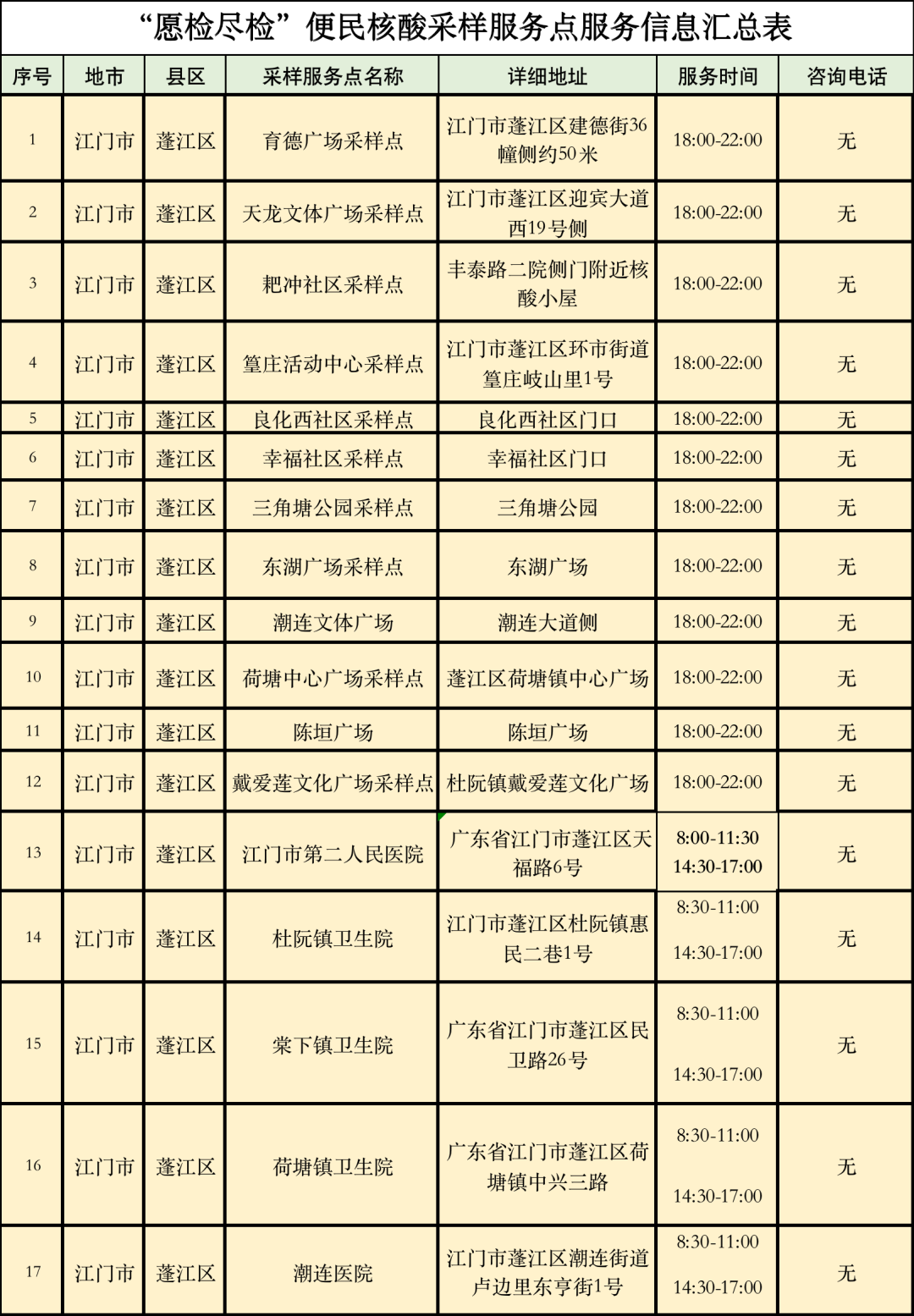 “愿检尽检”便民核酸采样服务点服务信息汇总表

| 序号 | 地市 | 县区 | 采样服务点名称 | 详细地址 | 服务时间 | 咨询电话 |
|---|---|---|---|---|---|---|
| 1 | 江门市 | 蓬江区 | 育德广场采样点 | 江门市蓬江区建德街36幢侧约50米 | 18:00-22:00 | 无 |
| 2 | 江门市 | 蓬江区 | 天龙文体广场采样点 | 江门市蓬江区迎宾大道西19号侧 | 18:00-22:00 | 无 |
| 3 | 江门市 | 蓬江区 | 耙冲社区采样点 | 丰泰路二院侧门附近核酸小屋 | 18:00-22:00 | 无 |
| 4 | 江门市 | 蓬江区 | 篁庄活动中心采样点 | 江门市蓬江区环市街道篁庄岐山里1号 | 18:00-22:00 | 无 |
| 5 | 江门市 | 蓬江区 | 良化西社区采样点 | 良化西社区门口 | 18:00-22:00 | 无 |
| 6 | 江门市 | 蓬江区 | 幸福社区采样点 | 幸福社区门口 | 18:00-22:00 | 无 |
| 7 | 江门市 | 蓬江区 | 三角塘公园采样点 | 三角塘公园 | 18:00-22:00 | 无 |
| 8 | 江门市 | 蓬江区 | 东湖广场采样点 | 东湖广场 | 18:00-22:00 | 无 |
| 9 | 江门市 | 蓬江区 | 潮连文体广场 | 潮连大道侧 | 18:00-22:00 | 无 |
| 10 | 江门市 | 蓬江区 | 荷塘中心广场采样点 | 蓬江区荷塘镇中心广场 | 18:00-22:00 | 无 |
| 11 | 江门市 | 蓬江区 | 陈垣广场 | 陈垣广场 | 18:00-22:00 | 无 |
| 12 | 江门市 | 蓬江区 | 戴爱莲文化广场采样点 | 杜阮镇戴爱莲文化广场 | 18:00-22:00 | 无 |
| 13 | 江门市 | 蓬江区 | 江门市第二人民医院 | 广东省江门市蓬江区天福路6号 | 8:00-11:30 14:30-17:00 | 无 |
| 14 | 江门市 | 蓬江区 | 杜阮镇卫生院 | 江门市蓬江区杜阮镇惠民二巷1号 | 8:30-11:00 14:30-17:00 | 无 |
| 15 | 江门市 | 蓬江区 | 棠下镇卫生院 | 广东省江门市蓬江区民卫路26号 | 8:30-11:00 14:30-17:00 | 无 |
| 16 | 江门市 | 蓬江区 | 荷塘镇卫生院 | 广东省江门市蓬江区荷塘镇中兴三路 | 8:30-11:00 14:30-17:00 | 无 |
| 17 | 江门市 | 蓬江区 | 潮连医院 | 江门市蓬江区潮连街道卢边里东亨街1号 | 8:30-11:00 14:30-17:00 | 无 |